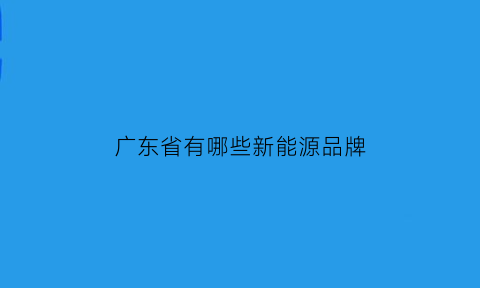 广东省有哪些新能源品牌